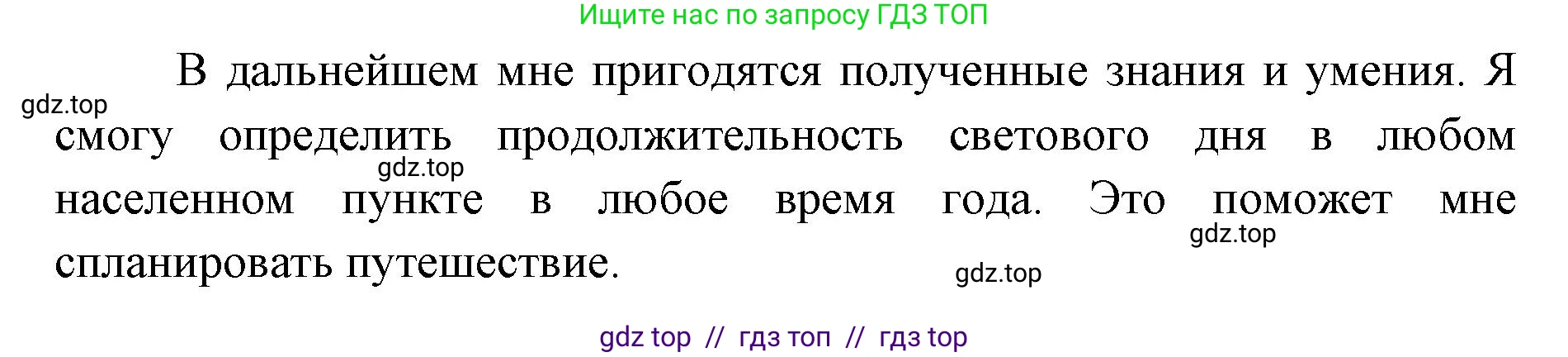 Ищите нас по запросу ГДЗ ТОП

В дальнейшем мне пригодятся полученные знания и умения. Я смогу определить продолжительность светового дня в любом населенном пункте в любое время года. Это поможет мне спланировать путешествие.

gdz.top
gdz.top
gdz.top
gdz.top

gdz top // гдз топ // гдз top